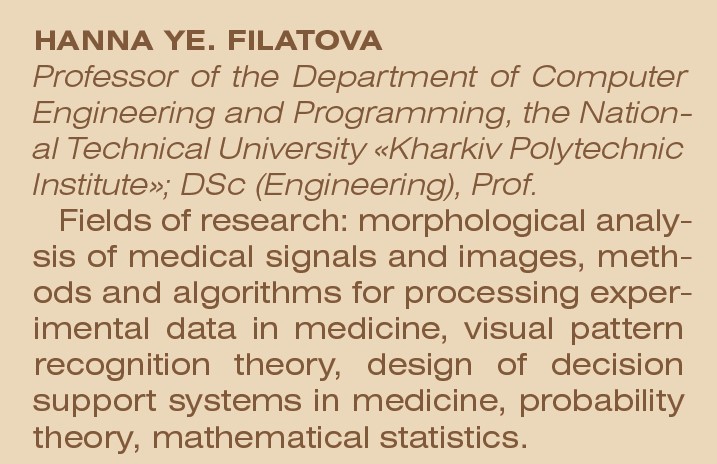 HANNA YE. FILATOVA
Professor of the Department of Computer Engineering and Programming, the National Technical University «Kharkiv Polytechnic Institute»; DSc (Engineering), Prof.

Fields of research: morphological analysis of medical signals and images, methods and algorithms for processing experimental data in medicine, visual pattern recognition theory, design of decision support systems in medicine, probability theory, mathematical statistics.